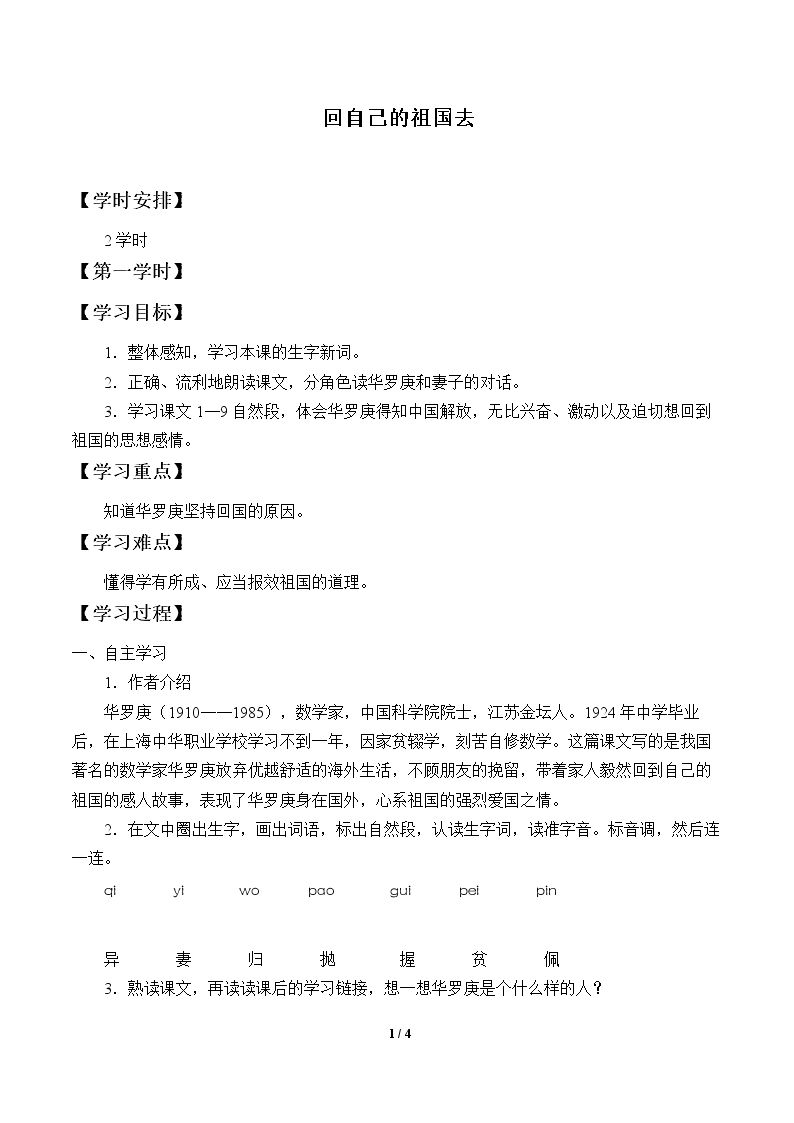 回自己的祖国去

【学时安排】

2学时

【第一学时】

【学习目标】

1．整体感知，学习本课的生字新词。

2．正确、流利地朗读课文，分角色读华罗庚和妻子的对话。

3．学习课文1—9自然段，体会华罗庚得知中国解放，无比兴奋、激动以及迫切想回到祖国的思想感情。

【学习重点】

知道华罗庚坚持回国的原因。

【学习难点】

懂得学有所成、应当报效祖国的道理。

【学习过程】

一、自主学习

1．作者介绍

华罗庚（1910——1985），数学家，中国科学院院士，江苏金坛人。1924年中学毕业后，在上海中华职业学校学习不到一年，因家贫辍学，刻苦自修数学。这篇课文写的是我国著名的数学家华罗庚放弃优越舒适的海外生活，不顾朋友的挽留，带着家人毅然回到自己的祖国的感人故事，表现了华罗庚身在国外，心系祖国的强烈爱国之情。

2．在文中圈出生字，画出词语，标出自然段，认读生字词，读准字音。标音调，然后连一连。

qi yi wo pao gui pei pin

异 妻 归 抛 握 贫 佩

3．熟读课文，再读读课后的学习链接，想一想华罗庚是个什么样的人？

1 / 4